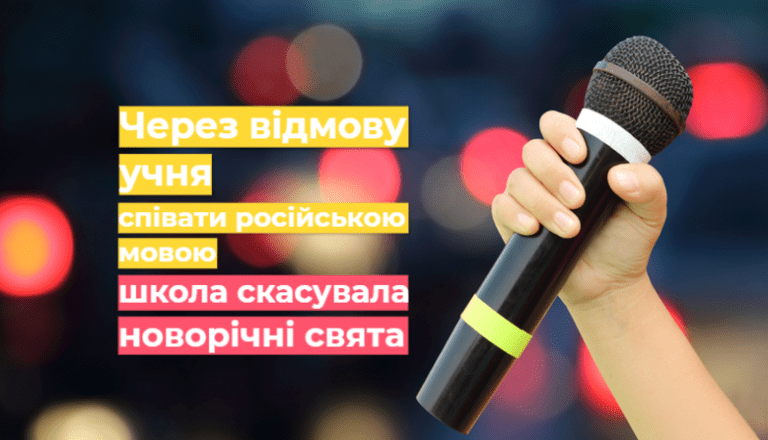 Через відмову учня співати російською мовою школа скасувала новорічні свята